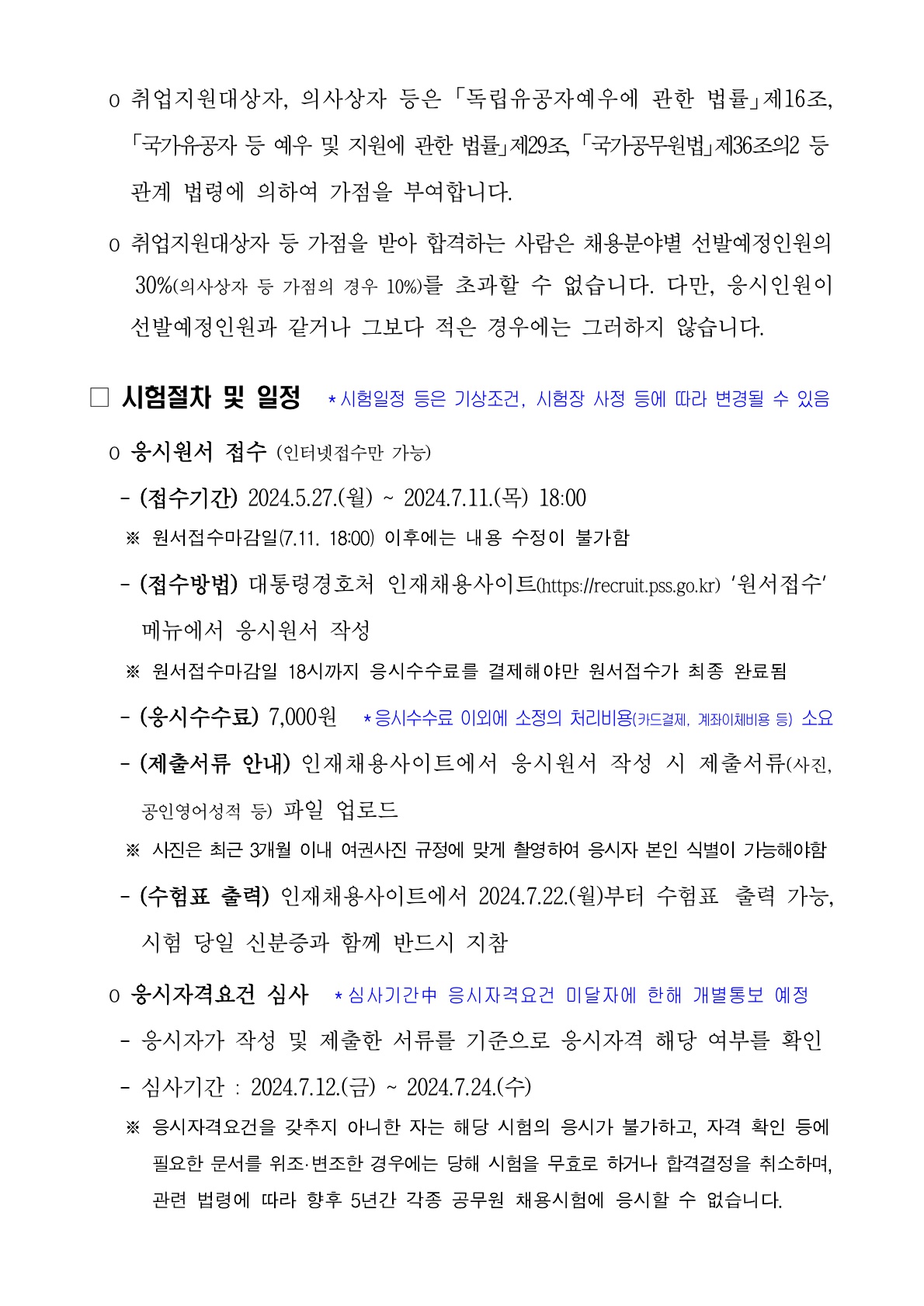 o 취업지원대상자, 의사상자 등은 「독립유공자예우에 관한 법률」제16조, 「국가유공자 등 예우 및 지원에 관한 법률」제29조, 「국가공무원법」제36조의2 등 관계 법령에 의하여 가점을 부여합니다.

o 취업지원대상자 등 가점을 받아 합격하는 사람은 채용분야별 선발예정인원의 30%(의사상자 등 가점의 경우 10%)를 초과할 수 없습니다. 다만, 응시인원이 선발예정인원과 같거나 그보다 적은 경우에는 그러하지 않습니다.

□ 시험절차 및 일정 * 시험일정 등은 기상조건, 시험장 사정 등에 따라 변경될 수 있음

o 응시원서 접수 (인터넷접수만 가능)

- (접수기간) 2024.5.27.(월) ~ 2024.7.11.(목) 18:00

※ 원서접수마감일(7.11. 18:00) 이후에는 내용 수정이 불가함

- (접수방법) 대통령경호처 인재채용사이트(https://recruit.pss.go.kr) '원서접수' 메뉴에서 응시원서 작성

※ 원서접수마감일 18시까지 응시수수료를 결제해야만 원서접수가 최종 완료됨

- (응시수수료) 7,000원 * 응시수수료 이외에 소정의 처리비용(카드결제, 계좌이체비용 등) 소요

- (제출서류 안내) 인재채용사이트에서 응시원서 작성 시 제출서류(사진, 공인영어성적 등) 파일 업로드

※ 사진은 최근 3개월 이내 여권사진 규정에 맞게 촬영하여 응시자 본인 식별이 가능해야함

- (수험표 출력) 인재채용사이트에서 2024.7.22.(월)부터 수험표 출력 가능, 시험 당일 신분증과 함께 반드시 지참

o 응시자격요건 심사 * 심사기간中 응시자격요건 미달자에 한해 개별통보 예정

- 응시자가 작성 및 제출한 서류를 기준으로 응시자격 해당 여부를 확인

- 심사기간 : 2024.7.12.(금) ~ 2024.7.24.(수)

※ 응시자격요건을 갖추지 아니한 자는 해당 시험의 응시가 불가하고, 자격 확인 등에 필요한 문서를 위조·변조한 경우에는 당해 시험을 무효로 하거나 합격결정을 취소하며, 관련 법령에 따라 향후 5년간 각종 공무원 채용시험에 응시할 수 없습니다.